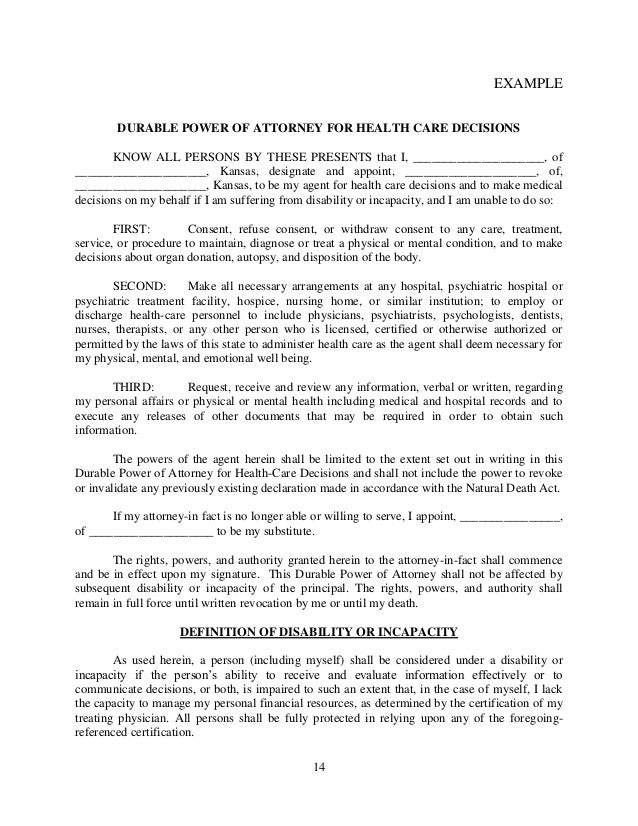 EXAMPLE

DURABLE POWER OF ATTORNEY FOR HEALTH CARE DECISIONS

KNOW ALL PERSONS BY THESE PRESENTS that I, ____, of ____, Kansas, designate and appoint, ____, of, ____, Kansas, to be my agent for health care decisions and to make medical decisions on my behalf if I am suffering from disability or incapacity, and I am unable to do so:

FIRST: Consent, refuse consent, or withdraw consent to any care, treatment, service, or procedure to maintain, diagnose or treat a physical or mental condition, and to make decisions about organ donation, autopsy, and disposition of the body.

SECOND: Make all necessary arrangements at any hospital, psychiatric hospital or psychiatric treatment facility, hospice, nursing home, or similar institution; to employ or discharge health-care personnel to include physicians, psychiatrists, psychologists, dentists, nurses, therapists, or any other person who is licensed, certified or otherwise authorized or permitted by the laws of this state to administer health care as the agent shall deem necessary for my physical, mental, and emotional well being.

THIRD: Request, receive and review any information, verbal or written, regarding my personal affairs or physical or mental health including medical and hospital records and to execute any releases of other documents that may be required in order to obtain such information.

The powers of the agent herein shall be limited to the extent set out in writing in this Durable Power of Attorney for Health-Care Decisions and shall not include the power to revoke or invalidate any previously existing declaration made in accordance with the Natural Death Act.

If my attorney-in fact is no longer able or willing to serve, I appoint, ____, of ____ to be my substitute.

The rights, powers, and authority granted herein to the attorney-in-fact shall commence and be in effect upon my signature. This Durable Power of Attorney shall not be affected by subsequent disability or incapacity of the principal. The rights, powers, and authority shall remain in full force until written revocation by me or until my death.

DEFINITION OF DISABILITY OR INCAPACITY

As used herein, a person (including myself) shall be considered under a disability or incapacity if the person's ability to receive and evaluate information effectively or to communicate decisions, or both, is impaired to such an extent that, in the case of myself, I lack the capacity to manage my personal financial resources, as determined by the certification of my treating physician. All persons shall be fully protected in relying upon any of the foregoing-referenced certification.

14